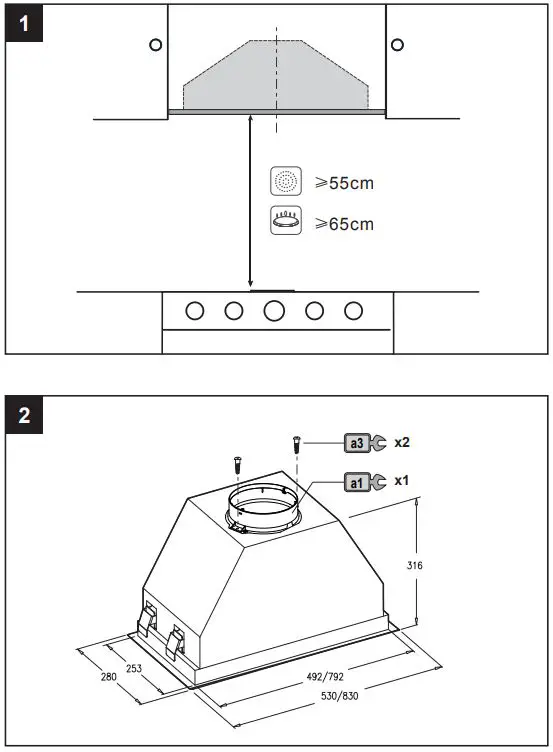 1

$\geqslant$55cm

$\geqslant$65cm

2

a3 x2

a1 x1

316

280

253

492/792

530/830